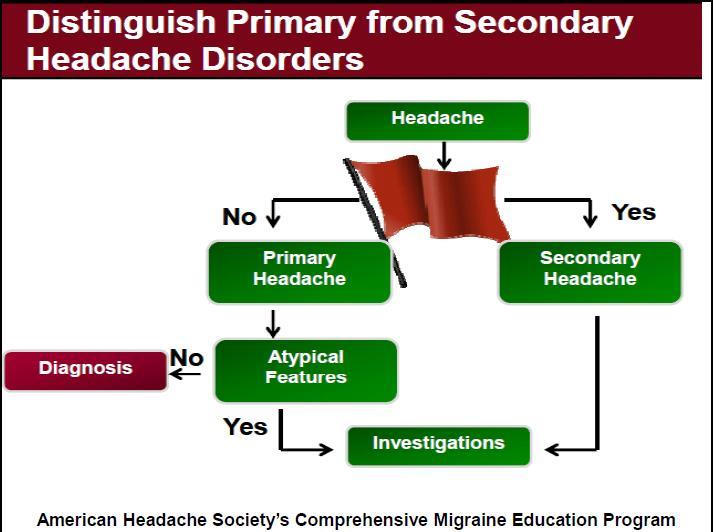 Distinguish Primary from Secondary Headache Disorders

Headache

No

Yes

Primary Headache

Secondary Headache

Diagnosis

No

Atypical Features

Yes

Investigations

American Headache Society's Comprehensive Migraine Education Program